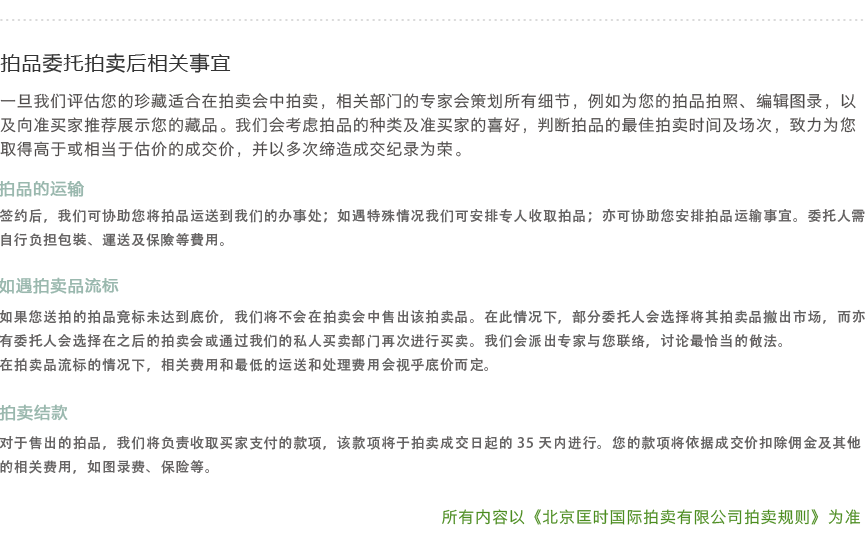 拍品委托拍卖后相关事宜

一旦我们评估您的珍藏适合在拍卖会中拍卖，相关部门的专家会策划所有细节，例如为您的拍品拍照、编辑图录，以及向准买家推荐展示您的藏品。我们会考虑拍品的种类及准买家的喜好，判断拍品的最佳拍卖时间及场次，致力为您取得高于或相当于估价的成交价，并以多次缔造成交纪录为荣。

拍品的运输

签约后，我们可协助您将拍品运送到我们的办事处；如遇特殊情况我们可安排专人收取拍品；亦可协助您安排拍品运输事宜。委托人需自行负担包装、運送及保險等費用。

如遇拍卖品流标

如果您送拍的拍品竞标未达到底价，我们将不会在拍卖会中售出该拍卖品。在此情况下，部分委托人会选择将其拍卖品撤出市场，而亦有委托人会选择在之后的拍卖会或通过我们的私人买卖部门再次进行买卖。我们会派出专家与您联络，讨论最恰当的做法。
在拍卖品流标的情况下，相关费用和最低的运送和处理费用会视乎底价而定。

拍卖结款

对于售出的拍品，我们将负责收取买家支付的款项，该款项将于拍卖成交日起的 35 天内进行。您的款项将依据成交价扣除佣金及其他的相关费用，如图录费、保险等。

所有内容以《北京匡时国际拍卖有限公司拍卖规则》为准